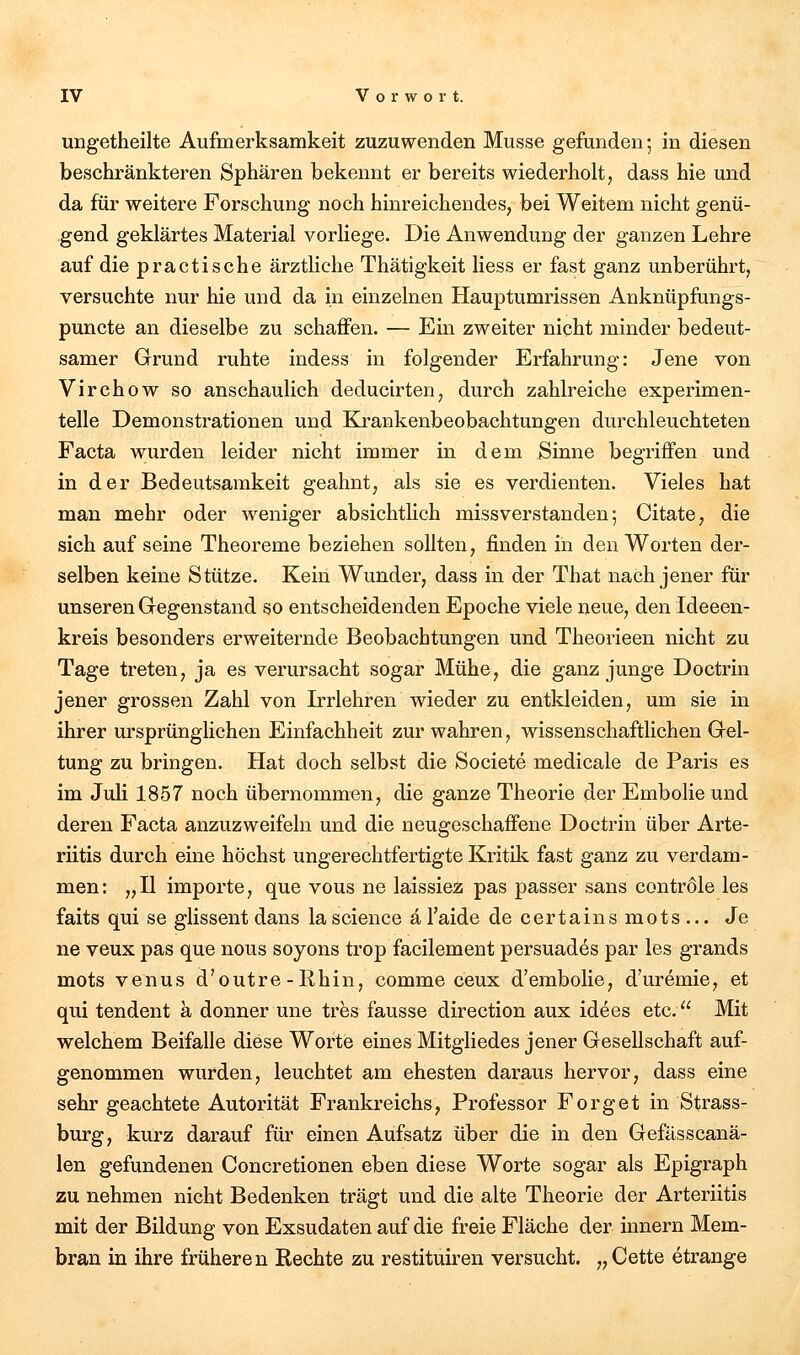 IV Vorwort.

ungetheilte Aufmerksamkeit zuzuwenden Musse gefunden; in diesen beschränkteren Sphären bekennt er bereits wiederholt, dass hie und da für weitere Forschung noch hinreichendes, bei Weitem nicht genügend geklärtes Material vorliege. Die Anwendung der ganzen Lehre auf die practische ärztliche Thätigkeit liess er fast ganz unberührt, versuchte nur hie und da in einzelnen Hauptumrissen Anknüpfungspuncte an dieselbe zu schaffen. — Ein zweiter nicht minder bedeutsamer Grund ruhte indess in folgender Erfahrung: Jene von Virchow so anschaulich deducirten, durch zahlreiche experimentelle Demonstrationen und Krankenbeobachtungen durchleuchteten Facta wurden leider nicht immer in dem Sinne begriffen und in der Bedeutsamkeit geahnt, als sie es verdienten. Vieles hat man mehr oder weniger absichtlich missverstanden; Citate, die sich auf seine Theoreme beziehen sollten, finden in den Worten derselben keine Stütze. Kein Wunder, dass in der That nach jener für unseren Gegenstand so entscheidenden Epoche viele neue, den Ideeenkreis besonders erweiternde Beobachtungen und Theorieen nicht zu Tage treten, ja es verursacht sogar Mühe, die ganz junge Doctrin jener grossen Zahl von Irrlehren wieder zu entkleiden, um sie in ihrer ursprünglichen Einfachheit zur wahren, wissenschaftlichen Geltung zu bringen. Hat doch selbst die Societé medicale de Paris es im Juli 1857 noch übernommen, die ganze Theorie der Embolie und deren Facta anzuzweifeln und die neugeschaffene Doctrin über Arteriitis durch eine höchst ungerechtfertigte Kritik fast ganz zu verdammen: „Il importe, que vous ne laissiez pas passer sans contrôle les faits qui se glissent dans la science á l'aide de certains mots... Je ne veux pas que nous soyons trop facilement persuadés par les grands mots venus d'outre-Rhin, comme ceux d'embolie, d'urémie, et qui tendent à donner une très fausse direction aux idées etc.“ Mit welchem Beifalle diese Worte eines Mitgliedes jener Gesellschaft aufgenommen wurden, leuchtet am ehesten daraus hervor, dass eine sehr geachtete Autorität Frankreichs, Professor Forget in Strassburg, kurz darauf für einen Aufsatz über die in den Gefässcanälen gefundenen Concretionen eben diese Worte sogar als Epigraph zu nehmen nicht Bedenken trägt und die alte Theorie der Arteriitis mit der Bildung von Exsudaten auf die freie Fläche der innern Membran in ihre früheren Rechte zu restituiren versucht. „Cette étrange